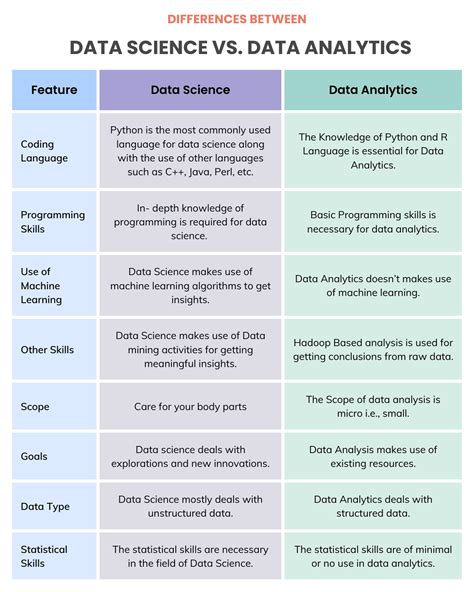 DIFFERENCES BETWEEN

DATA SCIENCE VS. DATA ANALYTICS

| Feature | Data Science | Data Analytics |
|---|---|---|
| Coding Language | Python is the most commonly used language for data science along with the use of other languages such as C++, Java, Perl, etc. | The Knowledge of Python and R Language is essential for Data Analytics. |
| Programming Skills | In- depth knowledge of programming is required for data science. | Basic Programming skills is necessary for data analytics. |
| Use of Machine Learning | Data Science makes use of machine learning algorithms to get insights. | Data Analytics doesn't makes use of machine learning. |
| Other Skills | Data Science makes use of Data mining activities for getting meaningful insights. | Hadoop Based analysis is used for getting conclusions from raw data. |
| Scope | Care for your body parts | The Scope of data analysis is micro i.e., small. |
| Goals | Data science deals with explorations and new innovations. | Data Analysis makes use of existing resources. |
| Data Type | Data Science mostly deals with unstructured data. | Data Analytics deals with structured data. |
| Statistical Skills | The statistical skills are necessary in the field of Data Science. | The statistical skills are of minimal or no use in data analytics. |